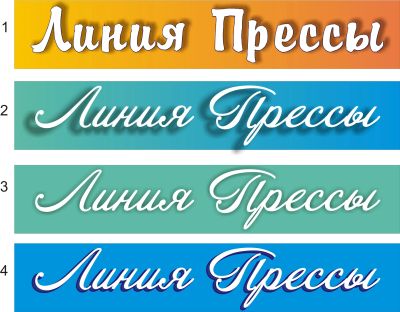 1
Линия Прессы

2
Линия Прессы

3
Линия Прессы

4
Линия Прессы